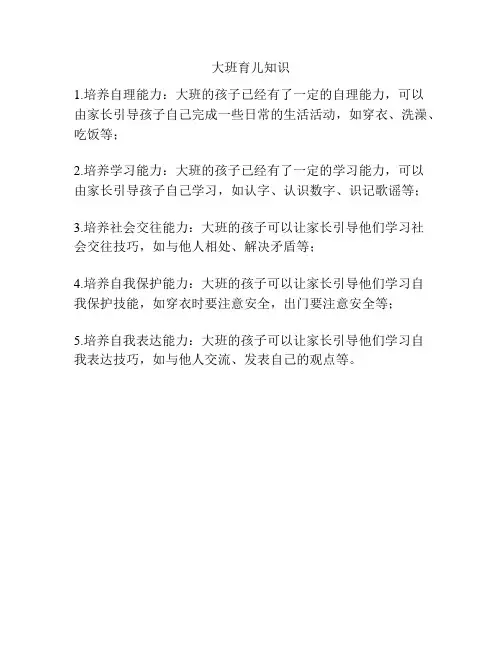 大班育儿知识

1.培养自理能力：大班的孩子已经有了一定的自理能力，可以由家长引导孩子自己完成一些日常的生活活动，如穿衣、洗澡、吃饭等；

2.培养学习能力：大班的孩子已经有了一定的学习能力，可以由家长引导孩子自己学习，如认字、认识数字、识记歌谣等；

3.培养社会交往能力：大班的孩子可以让家长引导他们学习社会交往技巧，如与他人相处、解决矛盾等；

4.培养自我保护能力：大班的孩子可以让家长引导他们学习自我保护技能，如穿衣时要注意安全，出门要注意安全等；

5.培养自我表达能力：大班的孩子可以让家长引导他们学习自我表达技巧，如与他人交流、发表自己的观点等。